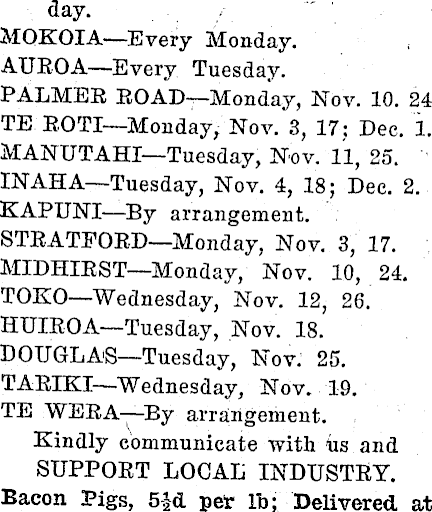 day.
MOKOIA—Every Monday.
AUROA—Every Tuesday.
PALMER ROAD—Monday, Nov. 10. 24
TE ROTI—Monday, Nov. 3, 17; Dec. 1.
MANUTAHI—Tuesday, Nov. 11, 25.
INAHA—Tuesday, Nov. 4, 18; Dec. 2.
KAPUNI—By arrangement.
STRATFORD—Monday, Nov. 3, 17.
MIDHIRST—Monday, Nov. 10, 24.
TOKO—Wednesday, Nov. 12, 26.
HUIROA—Tuesday, Nov. 18.
DOUGLAS—Tuesday, Nov. 25.
TARIKI—Wednesday, Nov. 19.
TE WERA—By arrangement.

Kindly communicate with us and SUPPORT LOCAL INDUSTRY.

Bacon Pigs, $5\frac{1}{2}$d per lb; Delivered at